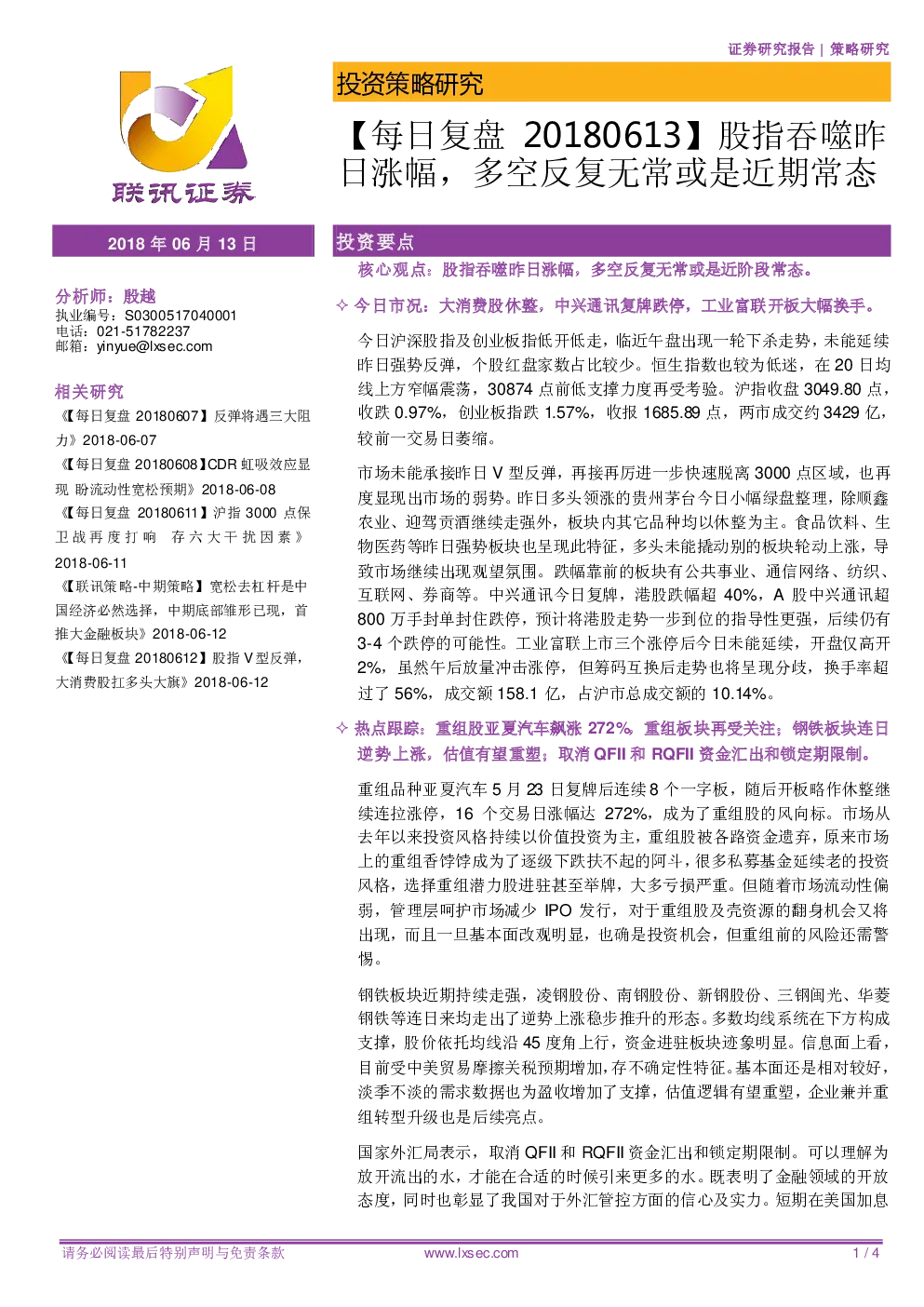 证券研究报告 | 策略研究

联讯证券

投资策略研究

【每日复盘 20180613】股指吞噬昨日涨幅，多空反复无常或是近期常态

2018 年 06 月 13 日

分析师：殷越
执业编号：S0300517040001
电话：021-51782237
邮箱：yinyue@lxsec.com

相关研究

《【每日复盘 20180607】反弹将遇三大阻力》2018-06-07

《【每日复盘 20180608】CDR 虹吸效应显现 盼流动性宽松预期》2018-06-08

《【每日复盘 20180611】沪指 3000 点保卫战再度打响 存六大干扰因素》2018-06-11

《【联讯策略-中期策略】宽松去杠杆是中国经济必然选择，中期底部雏形已现，首推大金融板块》2018-06-12

《【每日复盘 20180612】股指 V 型反弹，大消费股扛多头大旗》2018-06-12

投资要点

核心观点：股指吞噬昨日涨幅，多空反复无常或是近阶段常态。

✧ 今日市况：大消费股休整，中兴通讯复牌跌停，工业富联开板大幅换手。

今日沪深股指及创业板指低开低走，临近午盘出现一轮下杀走势，未能延续昨日强势反弹，个股红盘家数占比较少。恒生指数也较为低迷，在 20 日均线上方窄幅震荡，30874 点前低支撑力度再受考验。沪指收盘 3049.80 点，收跌 0.97%，创业板指跌 1.57%，收报 1685.89 点，两市成交约 3429 亿，较前一交易日萎缩。

市场未能承接昨日 V 型反弹，再接再厉进一步快速脱离 3000 点区域，也再度显现出市场的弱势。昨日多头领涨的贵州茅台今日小幅绿盘整理，除顺鑫农业、迎驾贡酒继续走强外，板块内其它品种均以休整为主。食品饮料、生物医药等昨日强势板块也呈现此特征，多头未能撬动别的板块轮动上涨，导致市场继续出现观望氛围。跌幅靠前的板块有公共事业、通信网络、纺织、互联网、券商等。中兴通讯今日复牌，港股跌幅超 40%，A 股中兴通讯超 800 万手封单封住跌停，预计将港股走势一步到位的指导性更强，后续仍有 3-4 个跌停的可能性。工业富联上市三个涨停后今日未能延续，开盘仅高开 2%，虽然午后放量冲击涨停，但筹码互换后走势也将呈现分歧，换手率超过了 56%，成交额 158.1 亿，占沪市总成交额的 10.14%。

✧ 热点跟踪：重组股亚夏汽车飙涨 272%，重组板块再受关注；钢铁板块连日逆势上涨，估值有望重塑；取消 QFII 和 RQFII 资金汇出和锁定期限制。

重组品种亚夏汽车 5 月 23 日复牌后连续 8 个一字板，随后开板略作休整继续连拉涨停，16 个交易日涨幅达 272%，成为了重组股的风向标。市场从去年以来投资风格持续以价值投资为主，重组股被各路资金遗弃，原来市场上的重组香饽饽成为了逐级下跌扶不起的阿斗，很多私募基金延续老的投资风格，选择重组潜力股进驻甚至举牌，大多亏损严重。但随着市场流动性偏弱，管理层呵护市场减少 IPO 发行，对于重组股及壳资源的翻身机会又将出现，而且一旦基本面改观明显，也确是投资机会，但重组前的风险还需警惕。

钢铁板块近期持续走强，凌钢股份、南钢股份、新钢股份、三钢闽光、华菱钢铁等连日来均走出了逆势上涨稳步推升的形态。多数均线系统在下方构成支撑，股价依托均线沿 45 度角上行，资金进驻板块迹象明显。信息面上看，目前受中美贸易摩擦关税预期增加，存不确定性特征。基本面还是相对较好，淡季不淡的需求数据也为盈收增加了支撑，估值逻辑有望重塑，企业兼并重组转型升级也是后续亮点。

国家外汇局表示，取消 QFII 和 RQFII 资金汇出和锁定期限制。可以理解为放开流出的水，才能在合适的时候引来更多的水。既表明了金融领域的开放态度，同时也彰显了我国对于外汇管控方面的信心及实力。短期在美国加息

请务必阅读最后特别声明与免责条款 www.lxsec.com 1 / 4